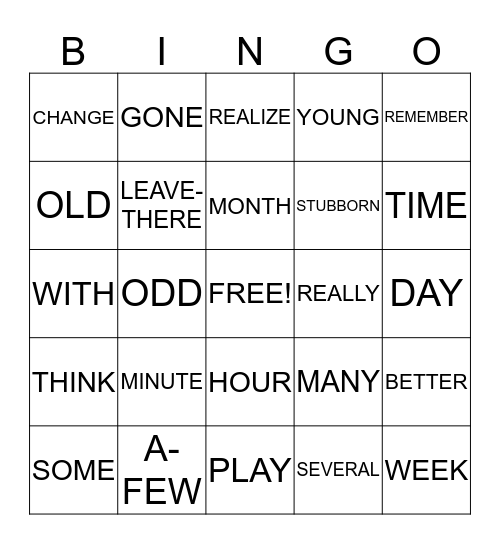 | B | I | N | G | O |
|---|---|---|---|---|
| CHANGE | GONE | REALIZE | YOUNG | REMEMBER |
| OLD | LEAVE-THERE | MONTH | STUBBORN | TIME |
| WITH | ODD | FREE! | REALLY | DAY |
| THINK | MINUTE | HOUR | MANY | BETTER |
| SOME | A-FEW | PLAY | SEVERAL | WEEK |